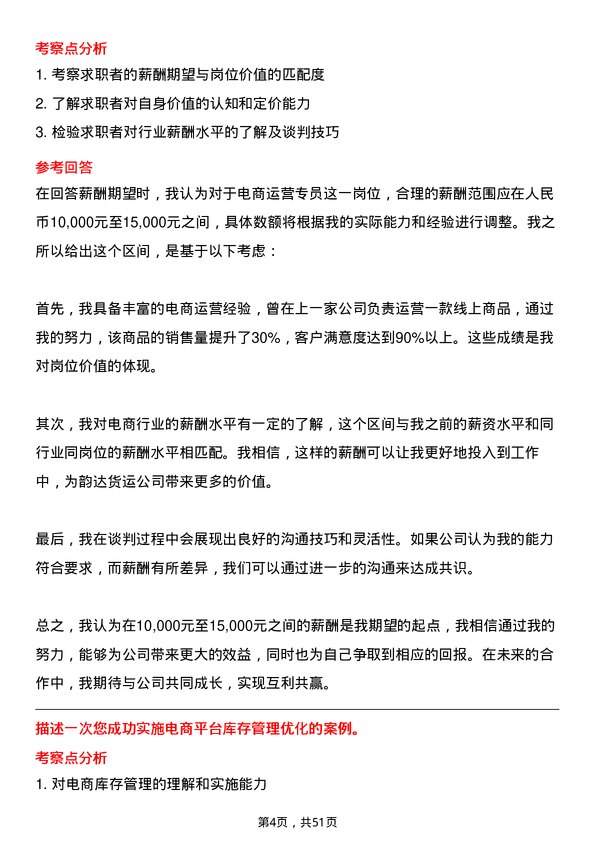 考察点分析

1. 考察求职者的薪酬期望与岗位价值的匹配度

2. 了解求职者对自身价值的认知和定价能力

3. 检验求职者对行业薪酬水平的了解及谈判技巧

参考回答

在回答薪酬期望时，我认为对于电商运营专员这一岗位，合理的薪酬范围应在人民币10,000元至15,000元之间，具体数额将根据我的实际能力和经验进行调整。我之所以给出这个区间，是基于以下考虑：

首先，我具备丰富的电商运营经验，曾在上一家公司负责运营一款线上商品，通过我的努力，该商品的销售量提升了30%，客户满意度达到90%以上。这些成绩是我对岗位价值的体现。

其次，我对电商行业的薪酬水平有一定的了解，这个区间与我之前的薪资水平和同行业同岗位的薪酬水平相匹配。我相信，这样的薪酬可以让我更好地投入到工作中，为韵达货运公司带来更多的价值。

最后，我在谈判过程中会展现出良好的沟通技巧和灵活性。如果公司认为我的能力符合要求，而薪酬有所差异，我们可以通过进一步的沟通来达成共识。

总之，我认为在10,000元至15,000元之间的薪酬是我期望的起点，我相信通过我的努力，能够为公司带来更大的效益，同时也为自己争取到相应的回报。在未来的合作中，我期待与公司共同成长，实现互利共赢。

描述一次您成功实施电商平台库存管理优化的案例。

考察点分析

1. 对电商库存管理的理解和实施能力

第4页，共51页